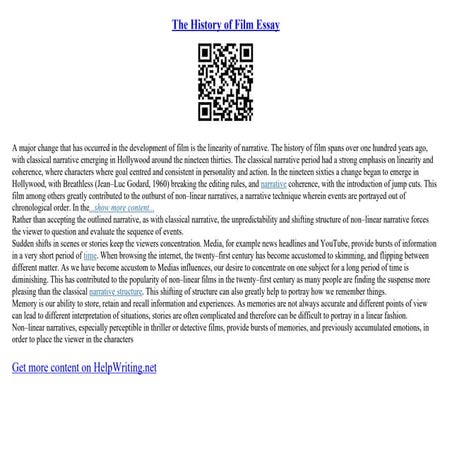 The History of Film Essay

A major change that has occurred in the development of film is the linearity of narrative. The history of film spans over one hundred years ago, with classical narrative emerging in Hollywood around the nineteen thirties. The classical narrative period had a strong emphasis on linearity and coherence, where characters where goal centred and consistent in personality and action. In the nineteen sixties a change began to emerge in Hollywood, with Breathless (Jean–Luc Godard, 1960) breaking the editing rules, and narrative coherence, with the introduction of jump cuts. This film among others greatly contributed to the outburst of non–linear narratives, a narrative technique wherein events are portrayed out of chronological order. In the...show more content...
Rather than accepting the outlined narrative, as with classical narrative, the unpredictability and shifting structure of non–linear narrative forces the viewer to question and evaluate the sequence of events.
Sudden shifts in scenes or stories keep the viewers concentration. Media, for example news headlines and YouTube, provide bursts of information in a very short period of time. When browsing the internet, the twenty–first century has become accustomed to skimming, and flipping between different matter. As we have become accustom to Medias influences, our desire to concentrate on one subject for a long period of time is diminishing. This has contributed to the popularity of non–linear films in the twenty–first century as many people are finding the suspense more pleasing than the classical narrative structure. This shifting of structure can also greatly help to portray how we remember things.
Memory is our ability to store, retain and recall information and experiences. As memories are not always accurate and different points of view can lead to different interpretation of situations, stories are often complicated and therefore can be difficult to portray in a linear fashion.
Non–linear narratives, especially perceptible in thriller or detective films, provide bursts of memories, and previously accumulated emotions, in order to place the viewer in the characters

Get more content on HelpWriting.net